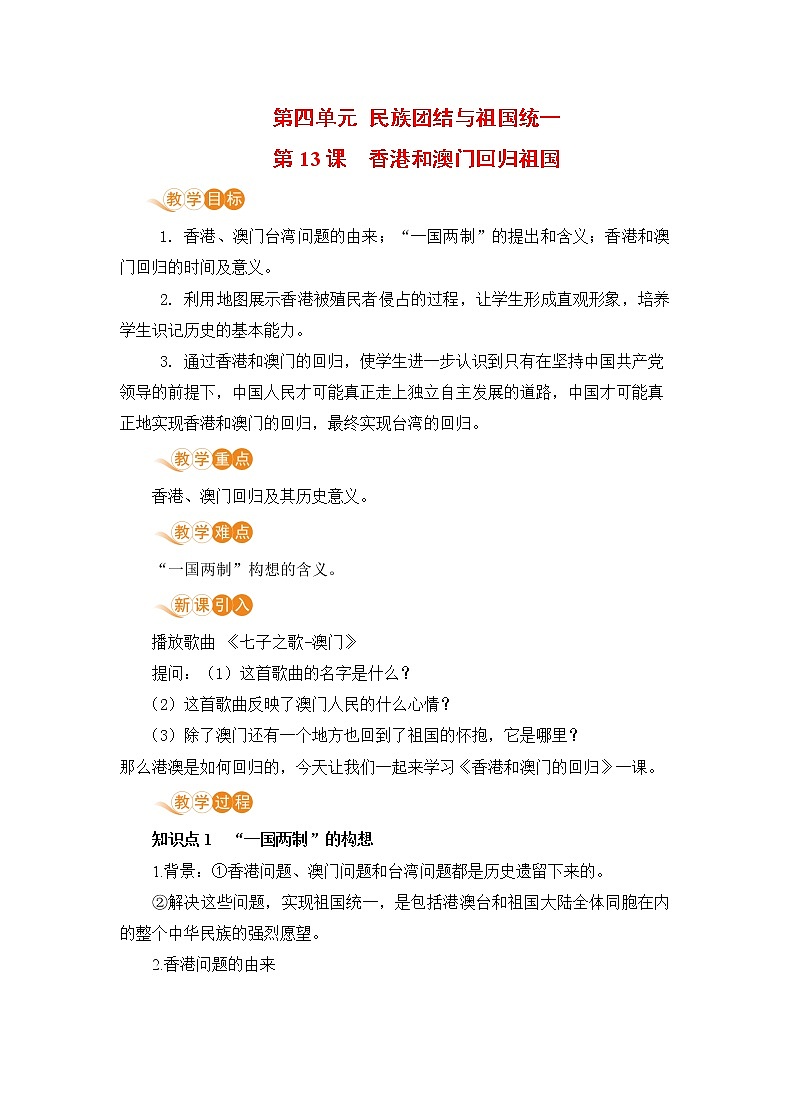 第四单元 民族团结与祖国统一

第 13 课 香港和澳门回归祖国

教学目标

1. 香港、澳门台湾问题的由来；“一国两制”的提出和含义；香港和澳门回归的时间及意义。

2. 利用地图展示香港被殖民者侵占的过程，让学生形成直观形象，培养学生识记历史的基本能力。

3. 通过香港和澳门的回归，使学生进一步认识到只有在坚持中国共产党领导的前提下，中国人民才可能真正走上独立自主发展的道路，中国才可能真正地实现香港和澳门的回归，最终实现台湾的回归。

教学重点

香港、澳门回归及其历史意义。

教学难点

“一国两制”构想的含义。

新课引入

播放歌曲 《七子之歌-澳门》

提问：（1）这首歌曲的名字是什么？

（2）这首歌曲反映了澳门人民的什么心情？

（3）除了澳门还有一个地方也回到了祖国的怀抱，它是哪里？

那么港澳是如何回归的，今天让我们一起来学习《香港和澳门的回归》一课。

教学过程

知识点 1 “一国两制”的构想

1.背景：①香港问题、澳门问题和台湾问题都是历史遗留下来的。

②解决这些问题，实现祖国统一，是包括港澳台和祖国大陆全体同胞在内的整个中华民族的强烈愿望。

2.香港问题的由来